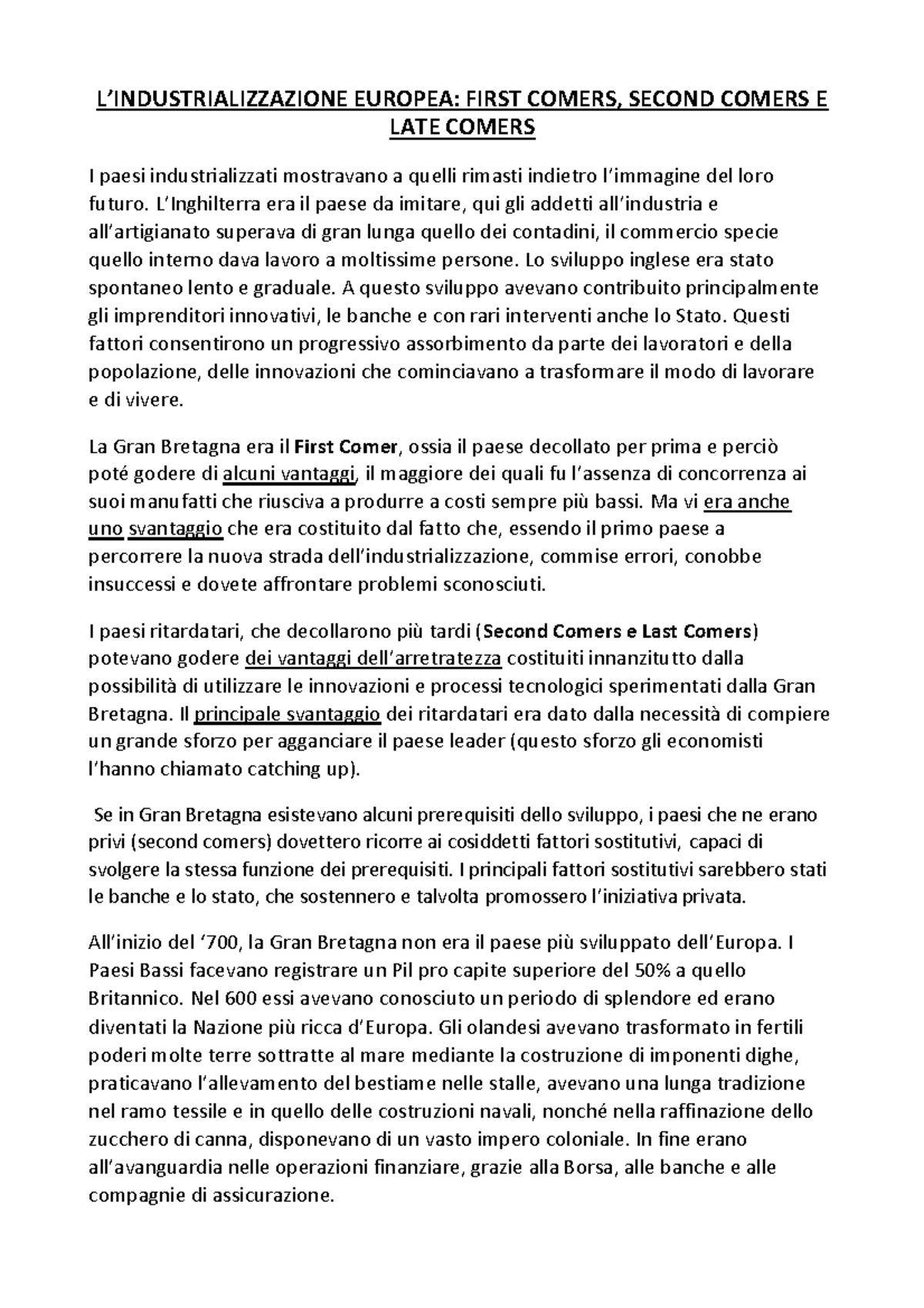 L'INDUSTRIALIZZAZIONE EUROPEA: FIRST COMERS, SECOND COMERS E LATE COMERS

I paesi industrializzati mostravano a quelli rimasti indietro l'immagine del loro futuro. L'Inghilterra era il paese da imitare, qui gli addetti all'industria e all'artigianato superava di gran lunga quello dei contadini, il commercio specie quello interno dava lavoro a moltissime persone. Lo sviluppo inglese era stato spontaneo lento e graduale. A questo sviluppo avevano contribuito principalmente gli imprenditori innovativi, le banche e con rari interventi anche lo Stato. Questi fattori consentirono un progressivo assorbimento da parte dei lavoratori e della popolazione, delle innovazioni che cominciavano a trasformare il modo di lavorare e di vivere.

La Gran Bretagna era il First Comer, ossia il paese decollato per prima e perciò poté godere di alcuni vantaggi, il maggiore dei quali fu l'assenza di concorrenza ai suoi manufatti che riusciva a produrre a costi sempre più bassi. Ma vi era anche uno svantaggio che era costituito dal fatto che, essendo il primo paese a percorrere la nuova strada dell'industrializzazione, commise errori, conobbe insuccessi e dovete affrontare problemi sconosciuti.

I paesi ritardatari, che decollarono più tardi (Second Comers e Last Comers) potevano godere dei vantaggi dell'arretratezza costituiti innanzitutto dalla possibilità di utilizzare le innovazioni e processi tecnologici sperimentati dalla Gran Bretagna. Il principale svantaggio dei ritardatari era dato dalla necessità di compiere un grande sforzo per agganciare il paese leader (questo sforzo gli economisti l'hanno chiamato catching up).

Se in Gran Bretagna esistevano alcuni prerequisiti dello sviluppo, i paesi che ne erano privi (second comers) dovettero ricorre ai cosiddetti fattori sostitutivi, capaci di svolgere la stessa funzione dei prerequisiti. I principali fattori sostitutivi sarebbero stati le banche e lo stato, che sostennero e talvolta promossero l'iniziativa privata.

All'inizio del '700, la Gran Bretagna non era il paese più sviluppato dell'Europa. I Paesi Bassi facevano registrare un Pil pro capite superiore del 50% a quello Britannico. Nel 600 essi avevano conosciuto un periodo di splendore ed erano diventati la Nazione più ricca d'Europa. Gli olandesi avevano trasformato in fertili poderi molte terre sottratte al mare mediante la costruzione di imponenti dighe, praticavano l'allevamento del bestiame nelle stalle, avevano una lunga tradizione nel ramo tessile e in quello delle costruzioni navali, nonché nella raffinazione dello zucchero di canna, disponevano di un vasto impero coloniale. In fine erano all'avanguardia nelle operazioni finanziare, grazie alla Borsa, alle banche e alle compagnie di assicurazione.